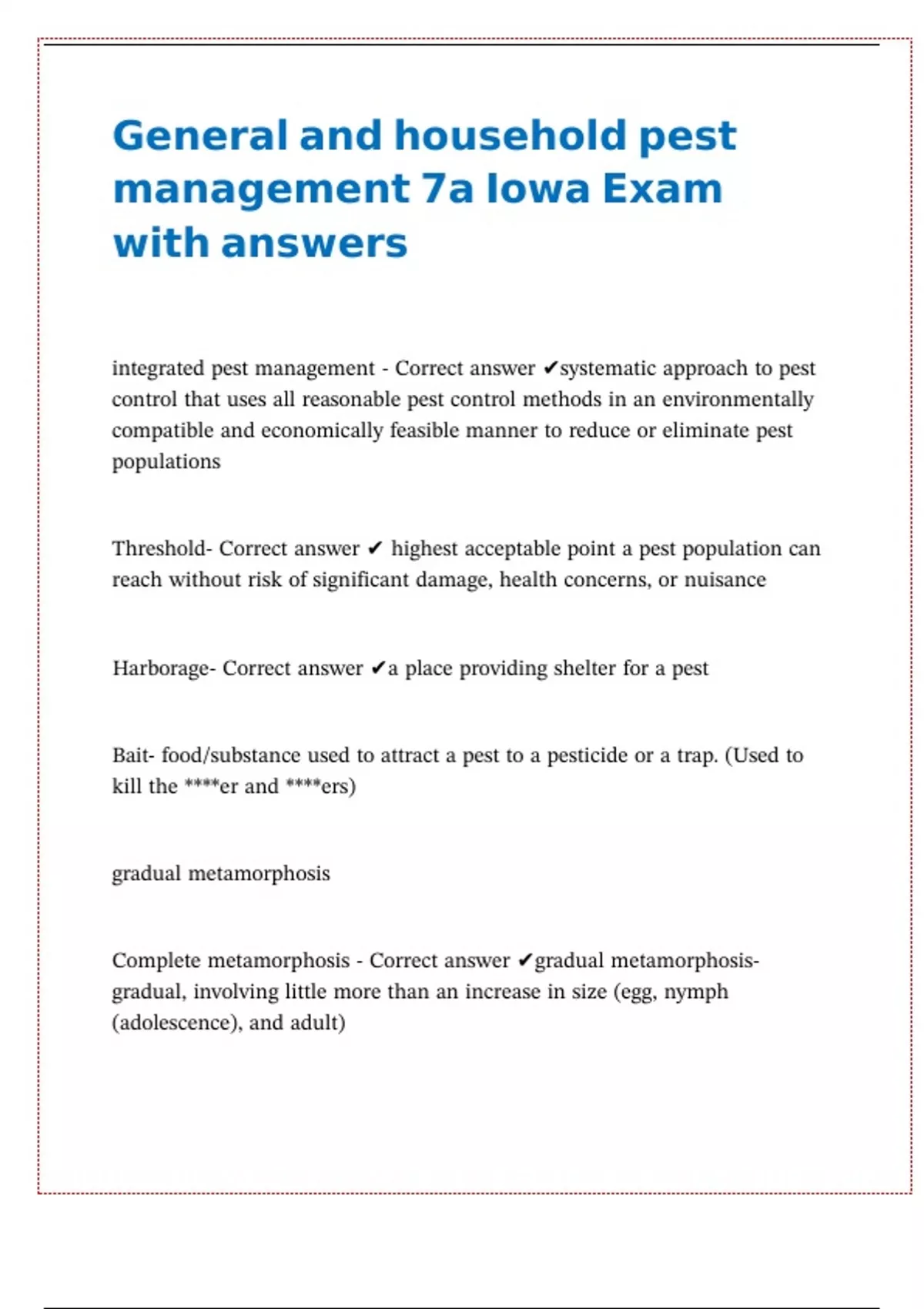 General and household pest management 7a Iowa Exam with answers

integrated pest management - Correct answer ✔systematic approach to pest control that uses all reasonable pest control methods in an environmentally compatible and economically feasible manner to reduce or eliminate pest populations

Threshold- Correct answer ✔ highest acceptable point a pest population can reach without risk of significant damage, health concerns, or nuisance

Harborage- Correct answer ✔a place providing shelter for a pest

Bait- food/substance used to attract a pest to a pesticide or a trap. (Used to kill the ****er and ****ers)

gradual metamorphosis

Complete metamorphosis - Correct answer ✔gradual metamorphosis- gradual, involving little more than an increase in size (egg, nymph (adolescence), and adult)